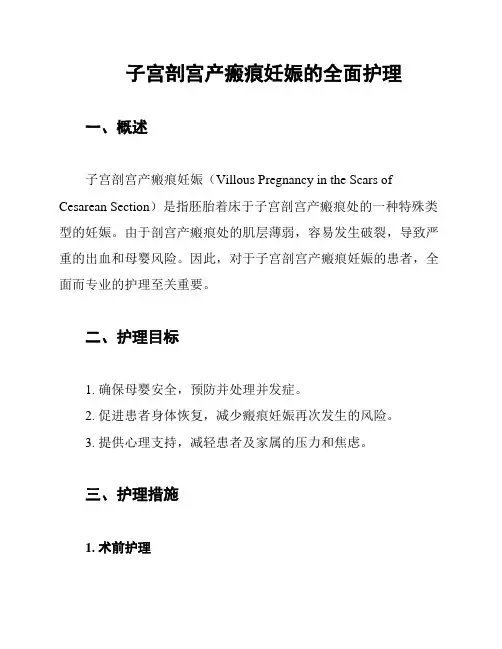 子宫剖宫产瘢痕妊娠的全面护理

一、概述

子宫剖宫产瘢痕妊娠（Villous Pregnancy in the Scars of Cesarean Section）是指胚胎着床于子宫剖宫产瘢痕处的一种特殊类型的妊娠。由于剖宫产瘢痕处的肌层薄弱，容易发生破裂，导致严重的出血和母婴风险。因此，对于子宫剖宫产瘢痕妊娠的患者，全面而专业的护理至关重要。

二、护理目标

1. 确保母婴安全，预防并处理并发症。
2. 促进患者身体恢复，减少瘢痕妊娠再次发生的风险。
3. 提供心理支持，减轻患者及家属的压力和焦虑。

三、护理措施

1. 术前护理